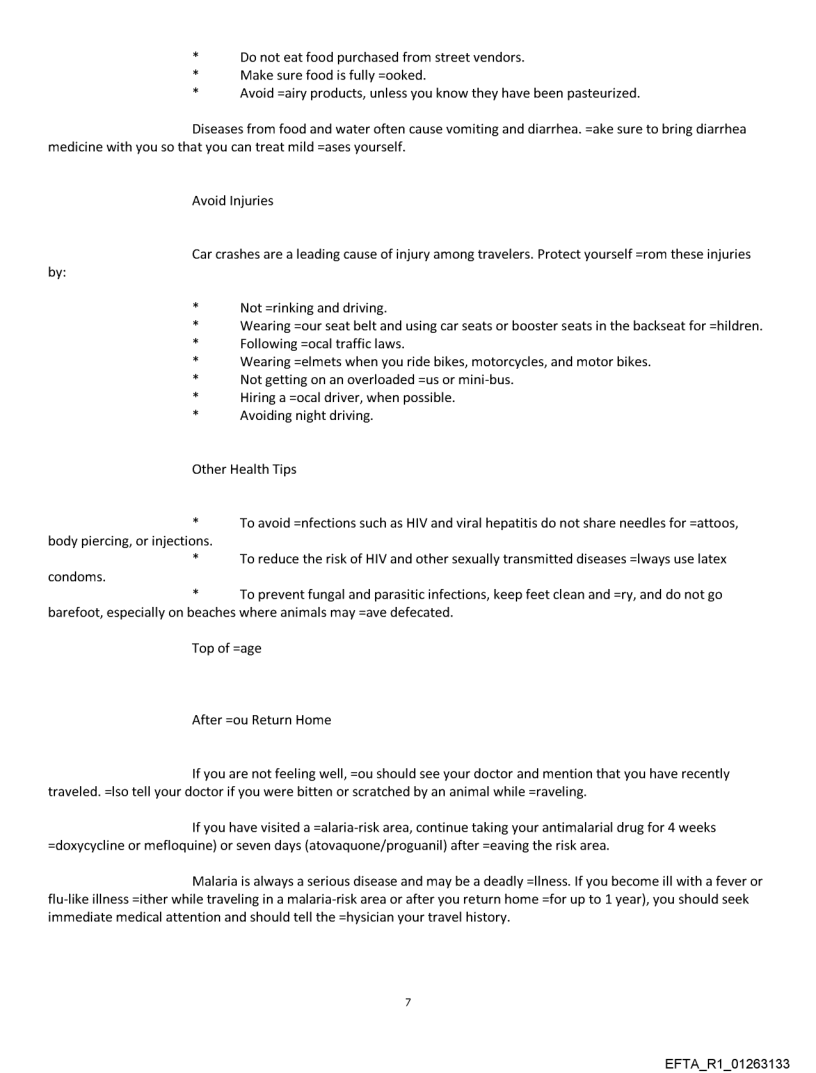 *	Do not eat food purchased from street vendors.
*	Make sure food is fully =ooked.
*	Avoid =airy products, unless you know they have been pasteurized.

Diseases from food and water often cause vomiting and diarrhea. =ake sure to bring diarrhea medicine with you so that you can treat mild =ases yourself.

Avoid Injuries

Car crashes are a leading cause of injury among travelers. Protect yourself =rom these injuries by:

*	Not =rinking and driving.
*	Wearing =our seat belt and using car seats or booster seats in the backseat for =hildren.
*	Following =ocal traffic laws.
*	Wearing =elmets when you ride bikes, motorcycles, and motor bikes.
*	Not getting on an overloaded =us or mini-bus.
*	Hiring a =ocal driver, when possible.
*	Avoiding night driving.

Other Health Tips

*	To avoid =nfections such as HIV and viral hepatitis do not share needles for =attoos, body piercing, or injections.
*	To reduce the risk of HIV and other sexually transmitted diseases =lways use latex condoms.
*	To prevent fungal and parasitic infections, keep feet clean and =ry, and do not go barefoot, especially on beaches where animals may =ave defecated.

Top of =age

After =ou Return Home

If you are not feeling well, =ou should see your doctor and mention that you have recently traveled. =lso tell your doctor if you were bitten or scratched by an animal while =raveling.

If you have visited a =alaria-risk area, continue taking your antimalarial drug for 4 weeks =doxycycline or mefloquine) or seven days (atovaquone/proguanil) after =eaving the risk area.

Malaria is always a serious disease and may be a deadly =llness. If you become ill with a fever or flu-like illness =ither while traveling in a malaria-risk area or after you return home =for up to 1 year), you should seek immediate medical attention and should tell the =hysician your travel history.

7

EFTA_R1_01263133